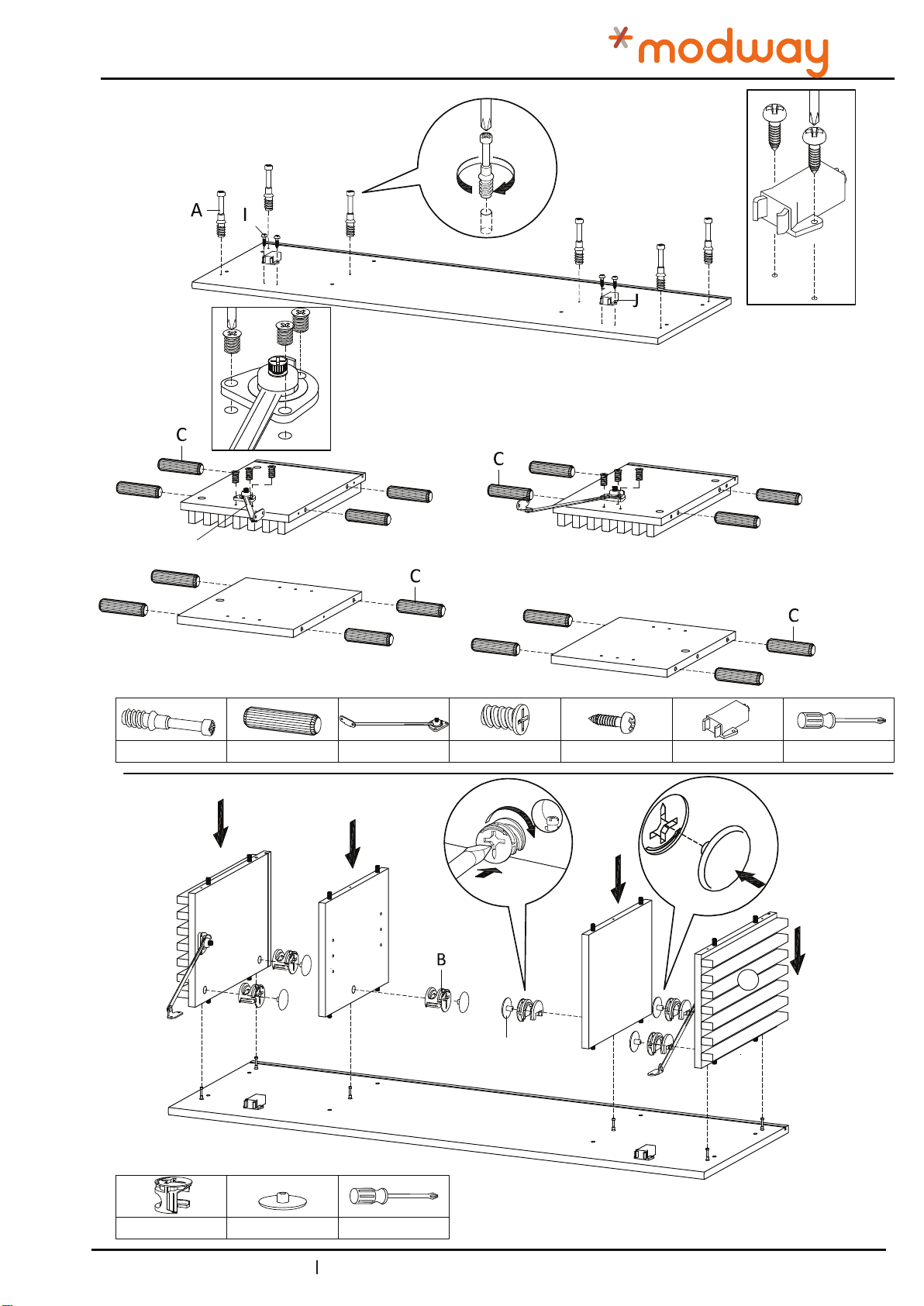 modway

A
I
J
C
C
C
C

B